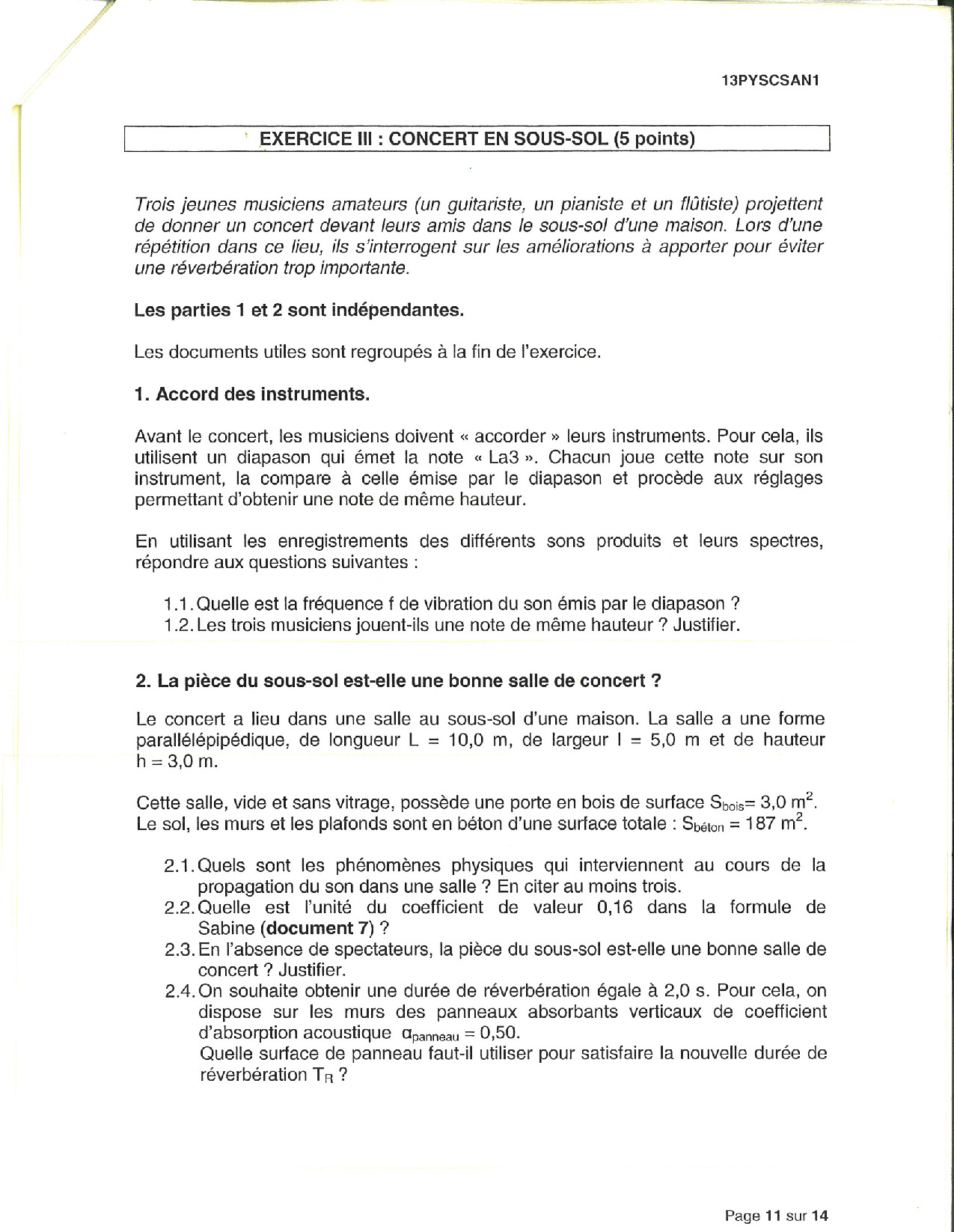 13PYSCSAN1

EXERCICE III : CONCERT EN SOUS-SOL (5 points)

Trois jeunes musiciens amateurs (un guitariste, un pianiste et un flûtiste) projettent de donner un concert devant leurs amis dans le sous-sol d'une maison. Lors d'une répétition dans ce lieu, ils s'interrogent sur les améliorations à apporter pour éviter une réverbération trop importante.

Les parties 1 et 2 sont indépendantes.

Les documents utiles sont regroupés à la fin de l'exercice.

1. Accord des instruments.

Avant le concert, les musiciens doivent « accorder » leurs instruments. Pour cela, ils utilisent un diapason qui émet la note « La3 ». Chacun joue cette note sur son instrument, la compare à celle émise par le diapason et procède aux réglages permettant d'obtenir une note de même hauteur.

En utilisant les enregistrements des différents sons produits et leurs spectres, répondre aux questions suivantes :

1.1. Quelle est la fréquence f de vibration du son émis par le diapason ?
1.2. Les trois musiciens jouent-ils une note de même hauteur ? Justifier.

2. La pièce du sous-sol est-elle une bonne salle de concert ?

Le concert a lieu dans une salle au sous-sol d'une maison. La salle a une forme parallélépipédique, de longueur L = 10,0 m, de largeur l = 5,0 m et de hauteur h = 3,0 m.

Cette salle, vide et sans vitrage, possède une porte en bois de surface $S_{bois}$= 3,0 $m^2$.
Le sol, les murs et les plafonds sont en béton d'une surface totale : $S_{béton}$ = 187 $m^2$.

2.1. Quels sont les phénomènes physiques qui interviennent au cours de la propagation du son dans une salle ? En citer au moins trois.
2.2. Quelle est l'unité du coefficient de valeur 0,16 dans la formule de Sabine (document 7) ?
2.3. En l'absence de spectateurs, la pièce du sous-sol est-elle une bonne salle de concert ? Justifier.
2.4. On souhaite obtenir une durée de réverbération égale à 2,0 s. Pour cela, on dispose sur les murs des panneaux absorbants verticaux de coefficient d'absorption acoustique $\alpha_{panneau}$ = 0,50.
Quelle surface de panneau faut-il utiliser pour satisfaire la nouvelle durée de réverbération $T_R$ ?

Page 11 sur 14